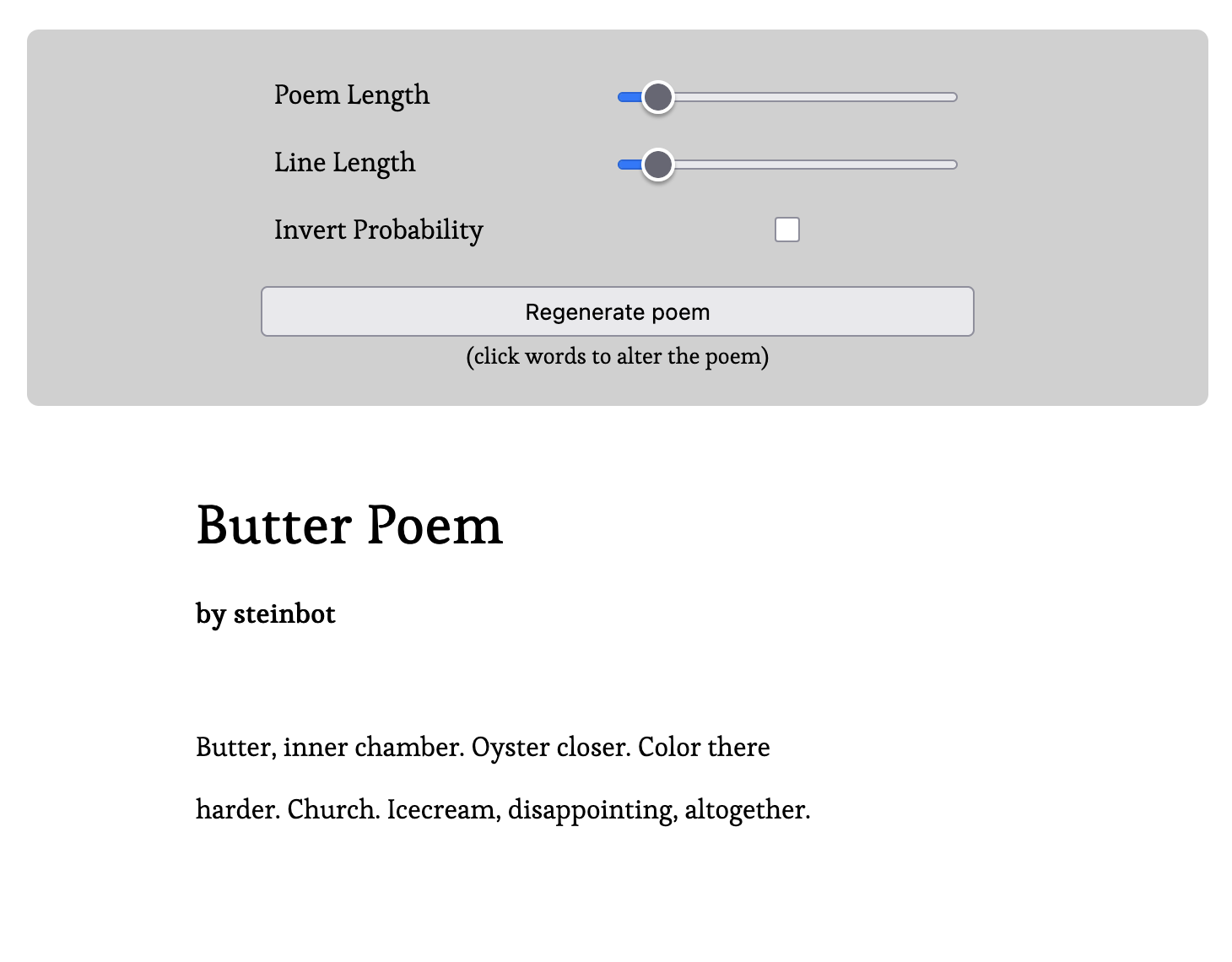 Poem Length

Line Length

Invert Probability

Regenerate poem

(click words to alter the poem)

Butter Poem

by steinbot

Butter, inner chamber. Oyster closer. Color there

harder. Church. Icecream, disappointing, altogether.